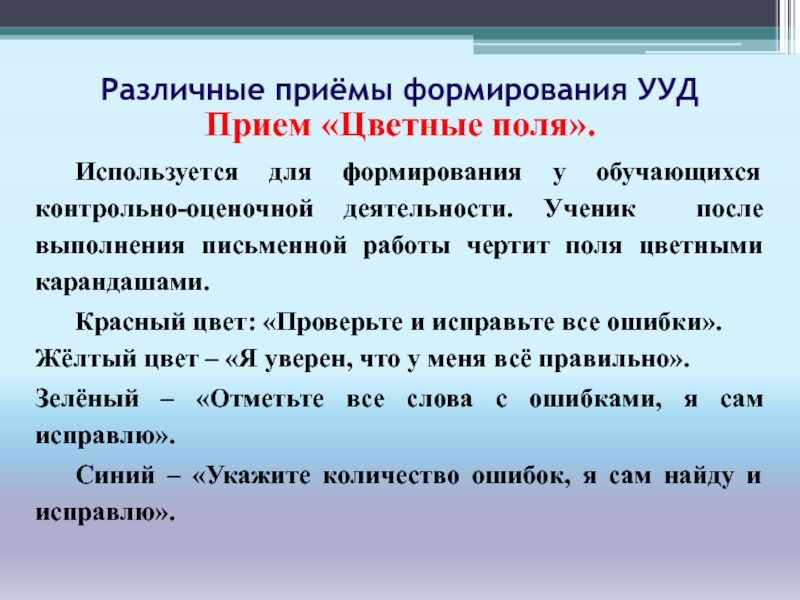 Различные приёмы формирования УУД

Прием «Цветные поля».

Используется для формирования у обучающихся контрольно-оценочной деятельности. Ученик после выполнения письменной работы чертит поля цветными карандашами.

Красный цвет: «Проверьте и исправьте все ошибки».

Жёлтый цвет – «Я уверен, что у меня всё правильно».

Зелёный – «Отметьте все слова с ошибками, я сам исправлю».

Синий – «Укажите количество ошибок, я сам найду и исправлю».